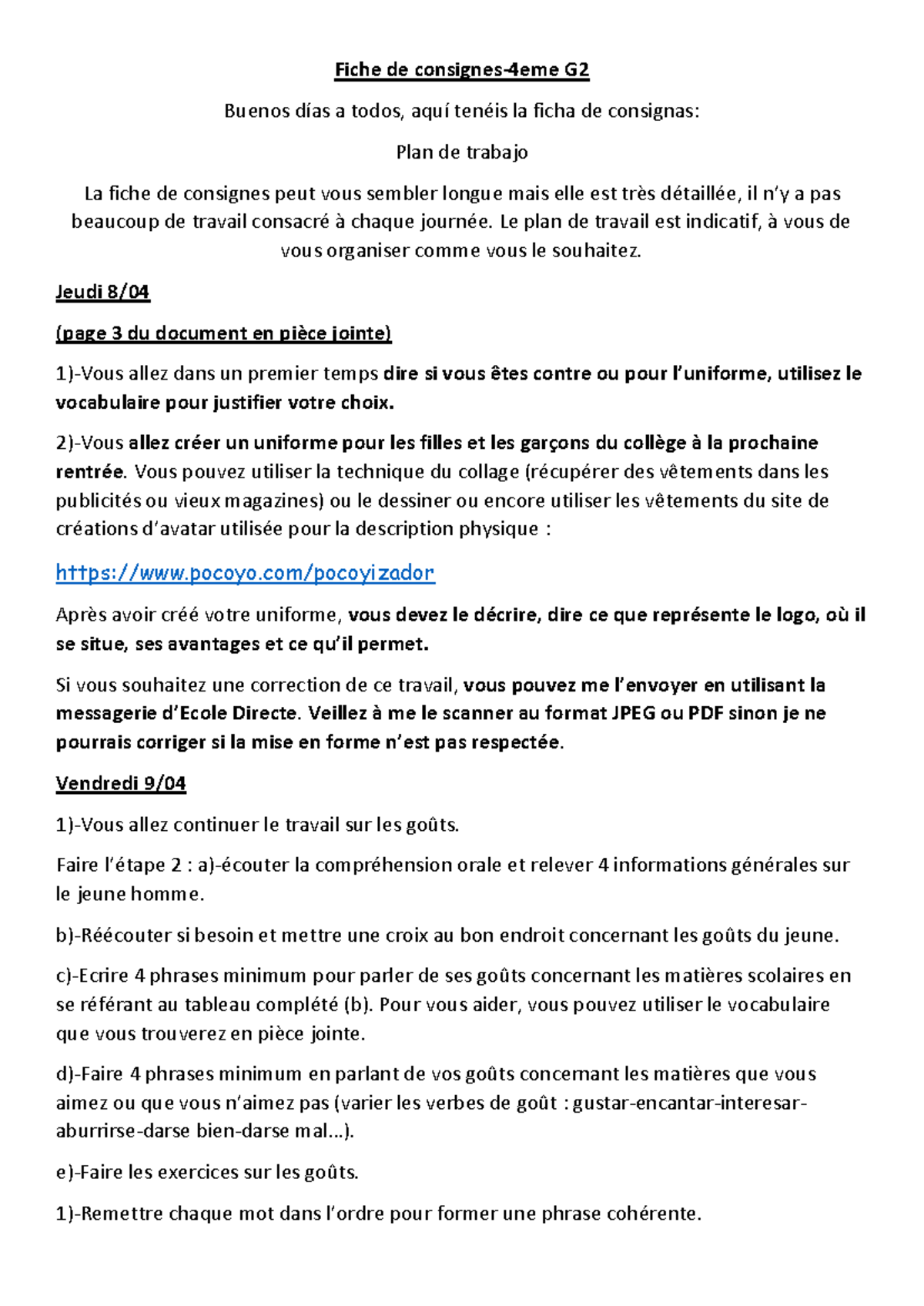 Fiche de consignes-4eme G2

Buenos días a todos, aquí tenéis la ficha de consignas:

Plan de trabajo

La fiche de consignes peut vous sembler longue mais elle est très détaillée, il n'y a pas beaucoup de travail consacré à chaque journée. Le plan de travail est indicatif, à vous de vous organiser comme vous le souhaitez.

Jeudi 8/04

(page 3 du document en pièce jointe)

1)-Vous allez dans un premier temps dire si vous êtes contre ou pour l'uniforme, utilisez le vocabulaire pour justifier votre choix.

2)-Vous allez créer un uniforme pour les filles et les garçons du collège à la prochaine rentrée. Vous pouvez utiliser la technique du collage (récupérer des vêtements dans les publicités ou vieux magazines) ou le dessiner ou encore utiliser les vêtements du site de créations d'avatar utilisée pour la description physique :

https://www.pocoyo.com/pocoyizador

Après avoir créé votre uniforme, vous devez le décrire, dire ce que représente le logo, où il se situe, ses avantages et ce qu'il permet.

Si vous souhaitez une correction de ce travail, vous pouvez me l'envoyer en utilisant la messagerie d'Ecole Directe. Veillez à me le scanner au format JPEG ou PDF sinon je ne pourrais corriger si la mise en forme n'est pas respectée.

Vendredi 9/04

1)-Vous allez continuer le travail sur les goûts.

Faire l'étape 2 : a)-écouter la compréhension orale et relever 4 informations générales sur le jeune homme.

b)-Réécouter si besoin et mettre une croix au bon endroit concernant les goûts du jeune.

c)-Ecrire 4 phrases minimum pour parler de ses goûts concernant les matières scolaires en se référant au tableau complété (b). Pour vous aider, vous pouvez utiliser le vocabulaire que vous trouverez en pièce jointe.

d)-Faire 4 phrases minimum en parlant de vos goûts concernant les matières que vous aimez ou que vous n'aimez pas (varier les verbes de goût : gustar-encantar-interesar-aburrirse-darse bien-darse mal…).

e)-Faire les exercices sur les goûts.

1)-Remettre chaque mot dans l'ordre pour former une phrase cohérente.